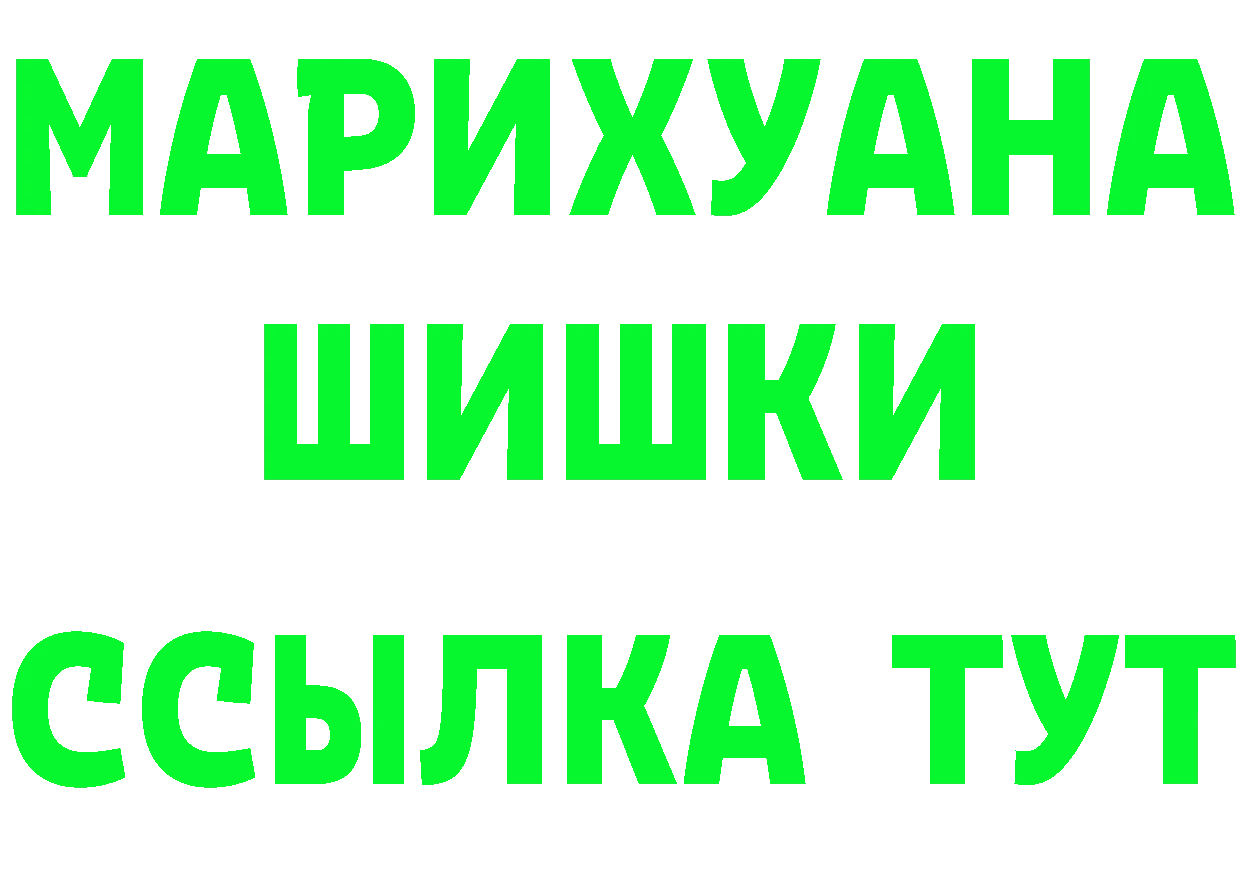 МАРИХУАНА
ШИШКИ
ССЫЛКА ТУТ